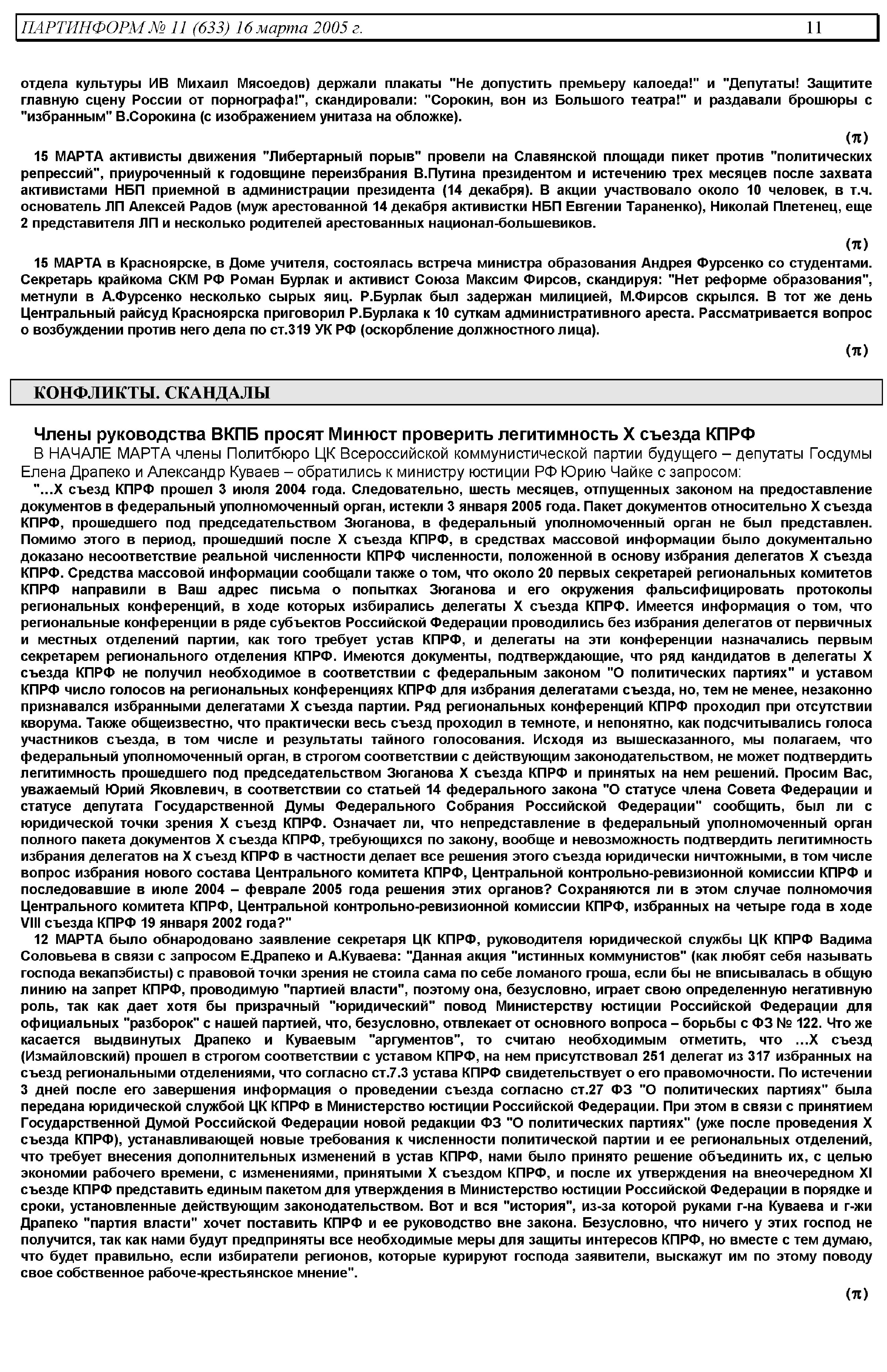 ПАРТИНФОРМ № 11 (633) 16 марта 2005 г. 11

отдела культуры ИВ Михаил Мясоедов) держали плакаты "Не допустить премьеру калоеда!" и "Депутаты! Защитите главную сцену России от порнографа!", скандировали: "Сорокин, вон из Большого театра!" и раздавали брошюры с "избранным" В.Сорокина (с изображением унитаза на обложке).

(π)

15 МАРТА активисты движения "Либертарный порыв" провели на Славянской площади пикет против "политических репрессий", приуроченный к годовщине переизбрания В.Путина президентом и истечению трех месяцев после захвата активистами НБП приемной в администрации президента (14 декабря). В акции участвовало около 10 человек, в т.ч. основатель ЛП Алексей Радов (муж арестованной 14 декабря активистки НБП Евгении Тараненко), Николай Плетенец, еще 2 представителя ЛП и несколько родителей арестованных национал-большевиков.

(π)

15 МАРТА в Красноярске, в Доме учителя, состоялась встреча министра образования Андрея Фурсенко со студентами. Секретарь крайкома СКМ РФ Роман Бурлак и активист Союза Максим Фирсов, скандируя: "Нет реформе образования", метнули в А.Фурсенко несколько сырых яиц. Р.Бурлак был задержан милицией, М.Фирсов скрылся. В тот же день Центральный райсуд Красноярска приговорил Р.Бурлака к 10 суткам административного ареста. Рассматривается вопрос о возбуждении против него дела по ст.319 УК РФ (оскорбление должностного лица).

(π)

КОНФЛИКТЫ. СКАНДАЛЫ

Члены руководства ВКПБ просят Минюст проверить легитимность Х съезда КПРФ

В НАЧАЛЕ МАРТА члены Политбюро ЦК Всероссийской коммунистической партии будущего – депутаты Госдумы Елена Драпеко и Александр Куваев – обратились к министру юстиции РФ Юрию Чайке с запросом:

"...Х съезд КПРФ прошел 3 июля 2004 года. Следовательно, шесть месяцев, отпущенных законом на предоставление документов в федеральный уполномоченный орган, истекли 3 января 2005 года. Пакет документов относительно Х съезда КПРФ, прошедшего под председательством Зюганова, в федеральный уполномоченный орган не был представлен. Помимо этого в период, прошедший после Х съезда КПРФ, в средствах массовой информации было документально доказано несоответствие реальной численности КПРФ численности, положенной в основу избрания делегатов Х съезда КПРФ. Средства массовой информации сообщали также о том, что около 20 первых секретарей региональных комитетов КПРФ направили в Ваш адрес письма о попытках Зюганова и его окружения фальсифицировать протоколы региональных конференций, в ходе которых избирались делегаты Х съезда КПРФ. Имеется информация о том, что региональные конференции в ряде субъектов Российской Федерации проводились без избрания делегатов от первичных и местных отделений партии, как того требует устав КПРФ, и делегаты на эти конференции назначались первым секретарем регионального отделения КПРФ. Имеются документы, подтверждающие, что ряд кандидатов в делегаты Х съезда КПРФ не получил необходимое в соответствии с федеральным законом "О политических партиях" и уставом КПРФ число голосов на региональных конференциях КПРФ для избрания делегатами съезда, но, тем не менее, незаконно признавался избранными делегатами Х съезда партии. Ряд региональных конференций КПРФ проходил при отсутствии кворума. Также общеизвестно, что практически весь съезд проходил в темноте, и непонятно, как подсчитывались голоса участников съезда, в том числе и результаты тайного голосования. Исходя из вышесказанного, мы полагаем, что федеральный уполномоченный орган, в строгом соответствии с действующим законодательством, не может подтвердить легитимность прошедшего под председательством Зюганова Х съезда КПРФ и принятых на нем решений. Просим Вас, уважаемый Юрий Яковлевич, в соответствии со статьей 14 федерального закона "О статусе члена Совета Федерации и статусе депутата Государственной Думы Федерального Собрания Российской Федерации" сообщить, был ли с юридической точки зрения Х съезд КПРФ. Означает ли, что непредставление в федеральный уполномоченный орган полного пакета документов Х съезда КПРФ, требующихся по закону, вообще и невозможность подтвердить легитимность избрания делегатов на Х съезд КПРФ в частности делает все решения этого съезда юридически ничтожными, в том числе вопрос избрания нового состава Центрального комитета КПРФ, Центральной контрольно-ревизионной комиссии КПРФ и последовавшие в июле 2004 – феврале 2005 года решения этих органов? Сохраняются ли в этом случае полномочия Центрального комитета КПРФ, Центральной контрольно-ревизионной комиссии КПРФ, избранных на четыре года в ходе VIII съезда КПРФ 19 января 2002 года?"

12 МАРТА было обнародовано заявление секретаря ЦК КПРФ, руководителя юридической службы ЦК КПРФ Вадима Соловьева в связи с запросом Е.Драпеко и А.Куваева: "Данная акция "истинных коммунистов" (как любят себя называть господа векапэбисты) с правовой точки зрения не стоила сама по себе ломаного гроша, если бы не вписывалась в общую линию на запрет КПРФ, проводимую "партией власти", поэтому она, безусловно, играет свою определенную негативную роль, так как дает хотя бы призрачный "юридический" повод Министерству юстиции Российской Федерации для официальных "разборок" с нашей партией, что, безусловно, отвлекает от основного вопроса – борьбы с ФЗ № 122. Что же касается выдвинутых Драпеко и Куваевым "аргументов", то считаю необходимым отметить, что ...Х съезд (Измайловский) прошел в строгом соответствии с уставом КПРФ, на нем присутствовал 251 делегат из 317 избранных на съезд региональными отделениями, что согласно ст.7.3 устава КПРФ свидетельствует о его правомочности. По истечении 3 дней после его завершения информация о проведении съезда согласно ст.27 ФЗ "О политических партиях" была передана юридической службой ЦК КПРФ в Министерство юстиции Российской Федерации. При этом в связи с принятием Государственной Думой Российской Федерации новой редакции ФЗ "О политических партиях" (уже после проведения Х съезда КПРФ), устанавливающей новые требования к численности политической партии и ее региональных отделений, что требует внесения дополнительных изменений в устав КПРФ, нами было принято решение объединить их, с целью экономии рабочего времени, с изменениями, принятыми Х съездом КПРФ, и после их утверждения на внеочередном XI съезде КПРФ представить единым пакетом для утверждения в Министерство юстиции Российской Федерации в порядке и сроки, установленные действующим законодательством. Вот и вся "история", из-за которой руками г-на Куваева и г-жи Драпеко "партия власти" хочет поставить КПРФ и ее руководство вне закона. Безусловно, что ничего у этих господ не получится, так как нами будут предприняты все необходимые меры для защиты интересов КПРФ, но вместе с тем думаю, что будет правильно, если избиратели регионов, которые курируют господа заявители, выскажут им по этому поводу свое собственное рабоче-крестьянское мнение".

(π)